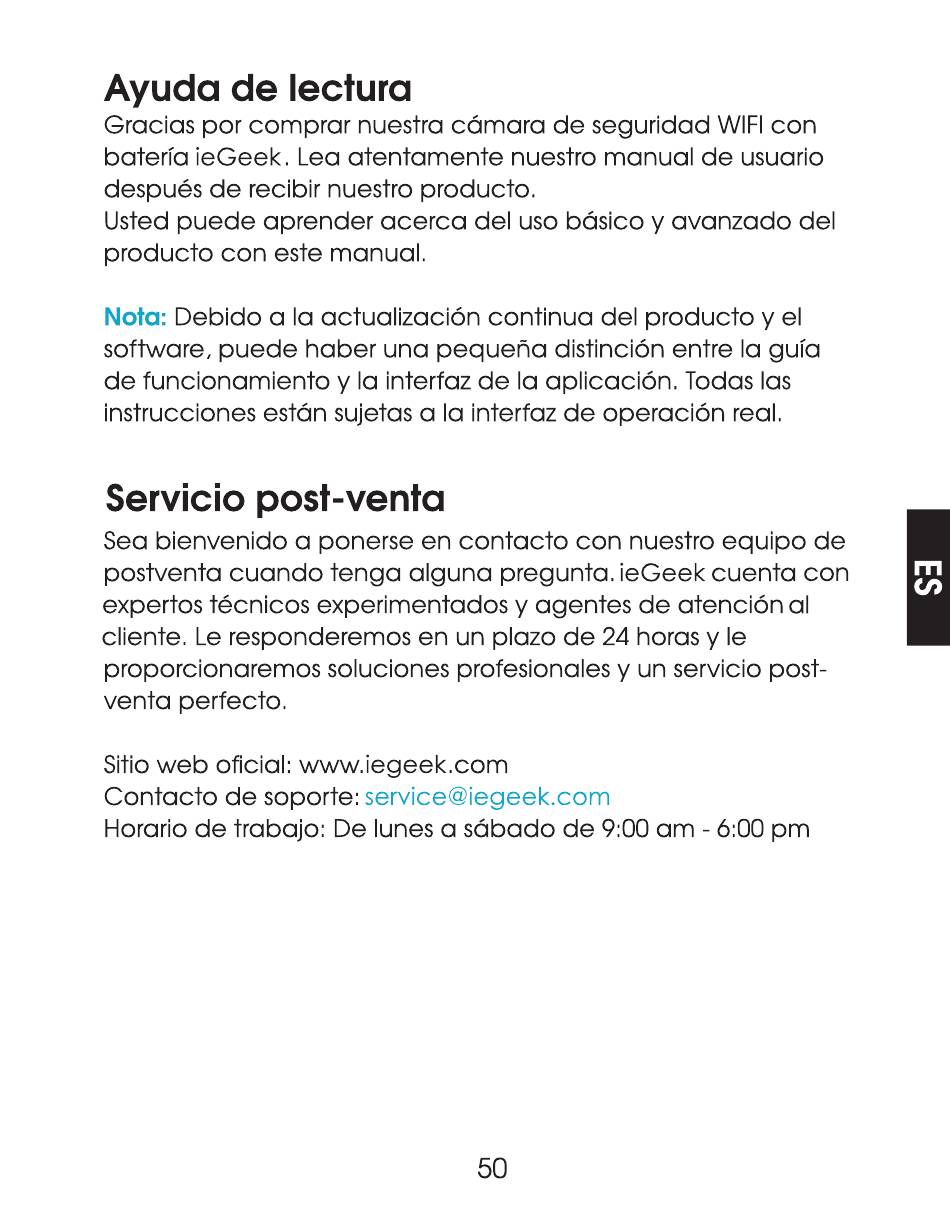 Ayuda de lectura

Gracias por comprar nuestra cámara de seguridad WIFI con batería ieGeek. Lea atentamente nuestro manual de usuario después de recibir nuestro producto.
Usted puede aprender acerca del uso básico y avanzado del producto con este manual.

Nota: Debido a la actualización continua del producto y el software, puede haber una pequeña distinción entre la guía de funcionamiento y la interfaz de la aplicación. Todas las instrucciones están sujetas a la interfaz de operación real.

Servicio post-venta

Sea bienvenido a ponerse en contacto con nuestro equipo de postventa cuando tenga alguna pregunta. ieGeek cuenta con expertos técnicos experimentados y agentes de atención al cliente. Le responderemos en un plazo de 24 horas y le proporcionaremos soluciones profesionales y un servicio post-venta perfecto.

Sitio web oficial: www.iegeek.com
Contacto de soporte: service@iegeek.com
Horario de trabajo: De lunes a sábado de 9:00 am - 6:00 pm

ES

50